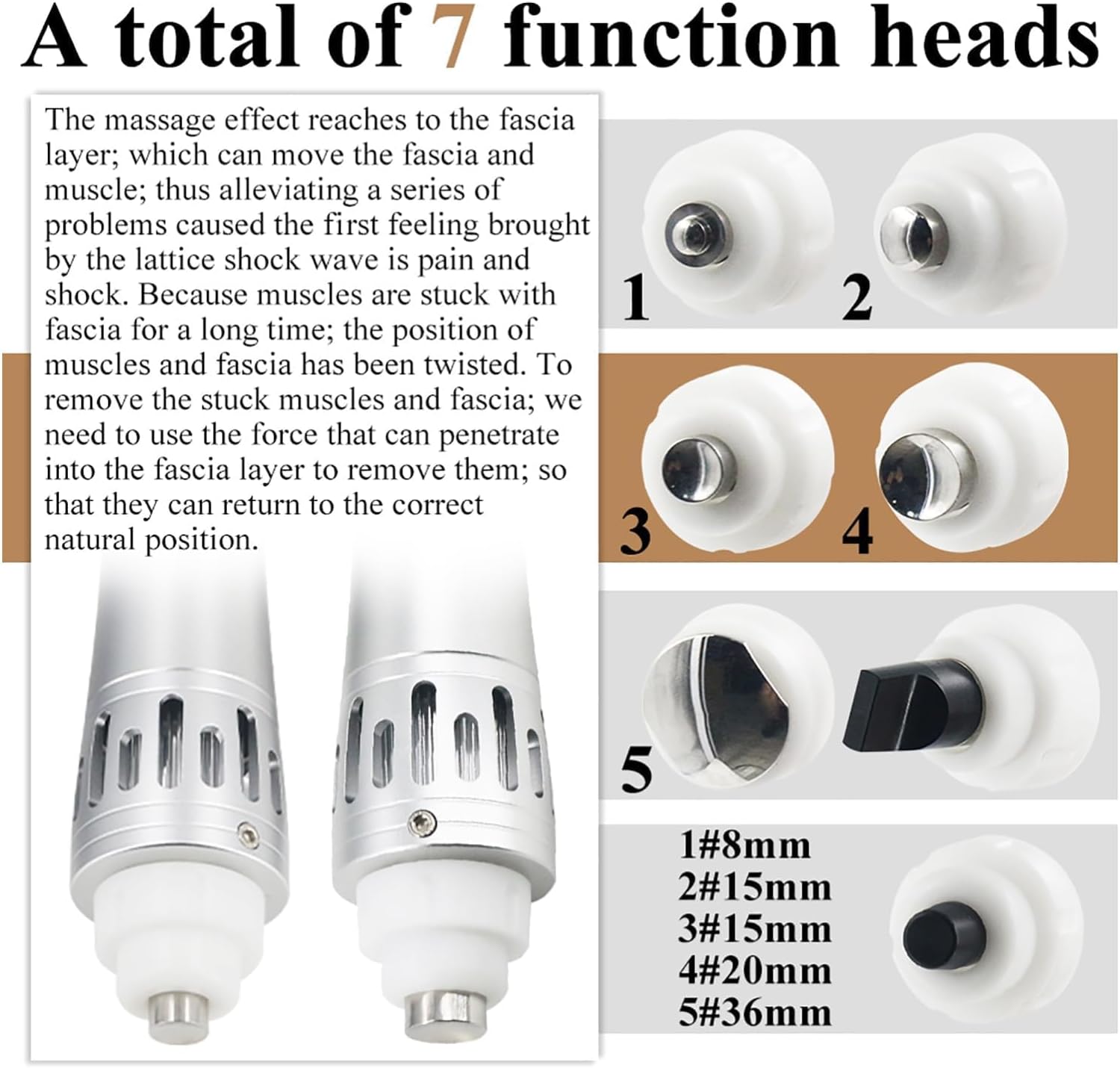 A total of 7 function heads

The massage effect reaches to the fascia layer; which can move the fascia and muscle; thus alleviating a series of problems caused the first feeling brought by the lattice shock wave is pain and shock. Because muscles are stuck with fascia for a long time; the position of muscles and fascia has been twisted. To remove the stuck muscles and fascia; we need to use the force that can penetrate into the fascia layer to remove them; so that they can return to the correct natural position.

1

2

3

4

5

1#8mm
2#15mm
3#15mm
4#20mm
5#36mm